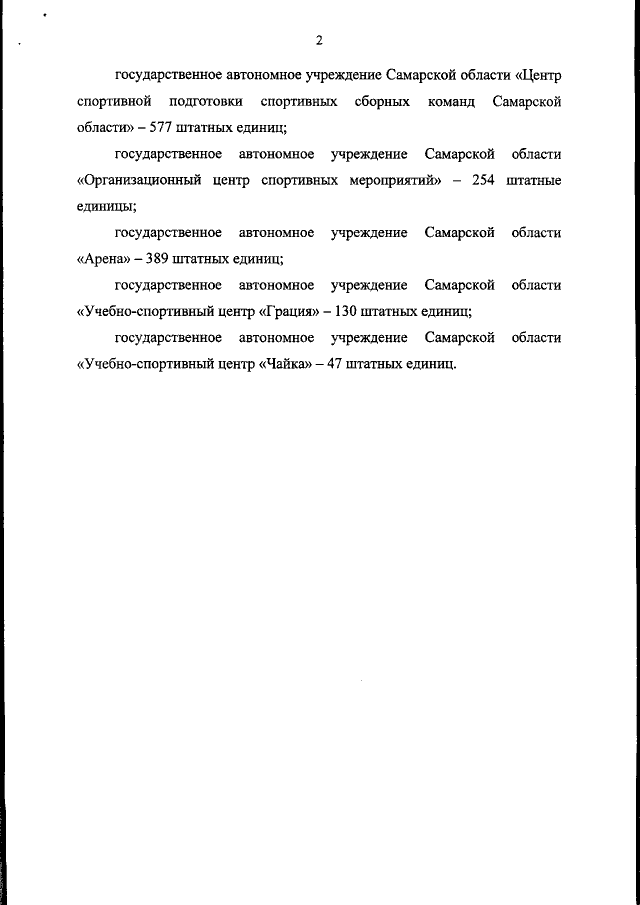 2

государственное автономное учреждение Самарской области «Центр спортивной подготовки спортивных сборных команд Самарской области» – 577 штатных единиц;

государственное автономное учреждение Самарской области «Организационный центр спортивных мероприятий» – 254 штатные единицы;

государственное автономное учреждение Самарской области «Арена» – 389 штатных единиц;

государственное автономное учреждение Самарской области «Учебно-спортивный центр «Грация» – 130 штатных единиц;

государственное автономное учреждение Самарской области «Учебно-спортивный центр «Чайка» – 47 штатных единиц.